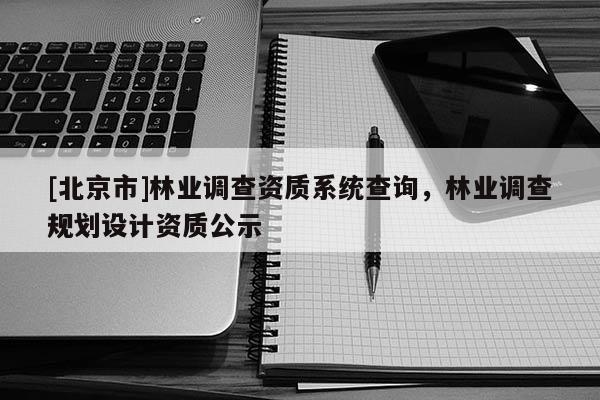 [北京市]林业调查资质系统查询，林业调查规划设计资质公示